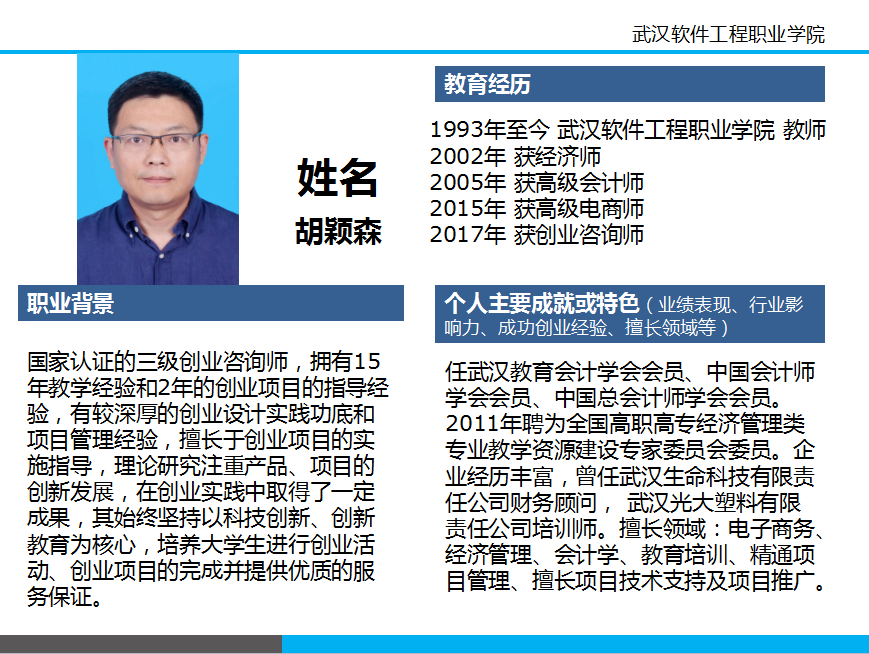 武汉软件工程职业学院

姓名

胡颖森

教育经历

1993年至今 武汉软件工程职业学院 教师
2002年 获经济师
2005年 获高级会计师
2015年 获高级电商师
2017年 获创业咨询师

职业背景

国家认证的三级创业咨询师，拥有15年教学经验和2年的创业项目的指导经验，有较深厚的创业设计实践功底和项目管理经验，擅长于创业项目的实施指导，理论研究注重产品、项目的创新发展，在创业实践中取得了一定成果，其始终坚持以科技创新、创新教育为核心，培养大学生进行创业活动、创业项目的完成并提供优质的服务保证。

个人主要成就或特色（业绩表现、行业影响力、成功创业经验、擅长领域等）

任武汉教育会计学会会员、中国会计师学会会员、中国总会计师学会会员。2011年聘为全国高职高专经济管理类专业教学资源建设专家委员会委员。企业经历丰富，曾任武汉生命科技有限责任公司财务顾问， 武汉光大塑料有限责任公司培训师。擅长领域：电子商务、经济管理、会计学、教育培训、精通项目管理、擅长项目技术支持及项目推广。